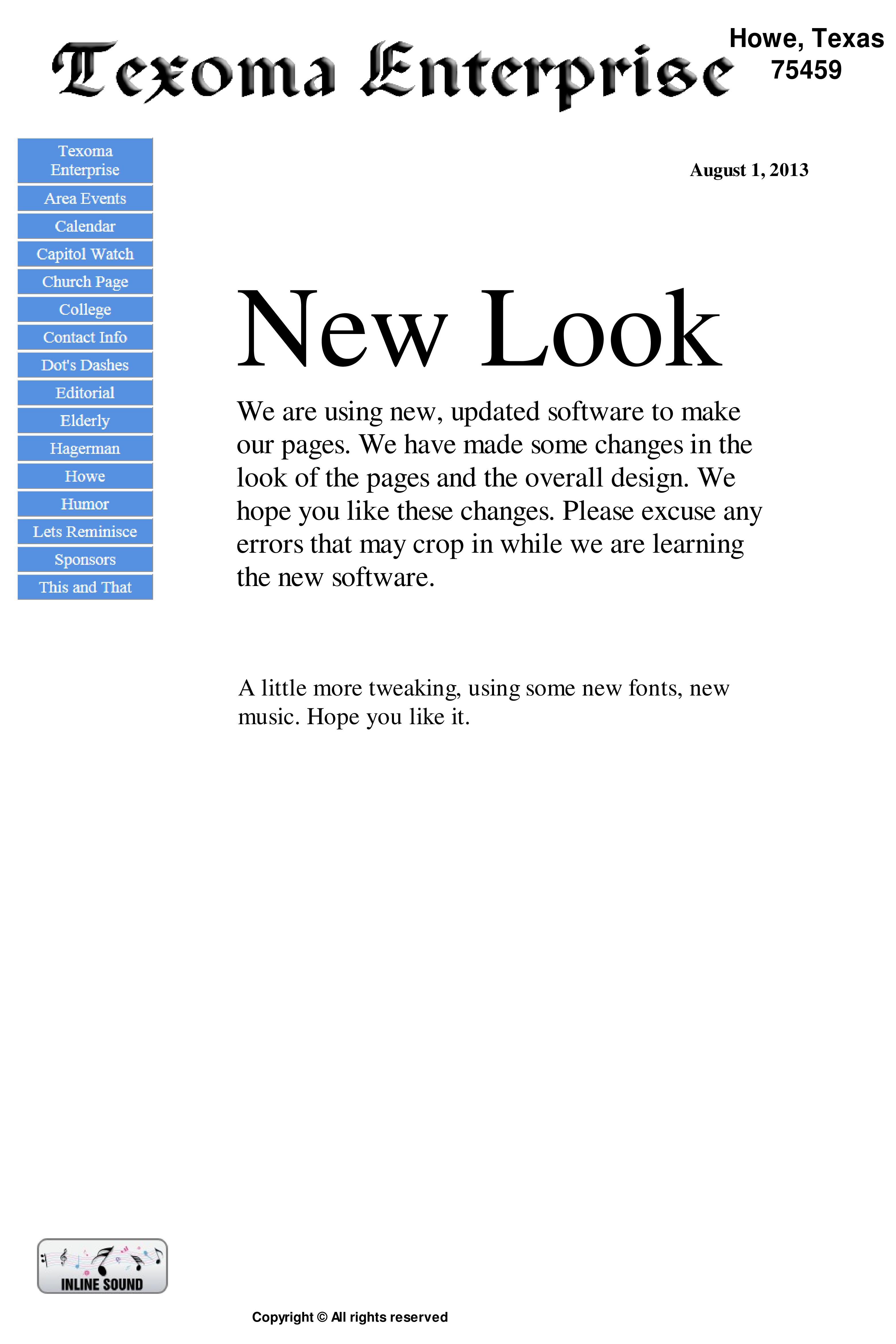 Texoma Enterprise

Howe, Texas 75459

Texoma Enterprise
Area Events
Calendar
Capitol Watch
Church Page
College
Contact Info
Dot's Dashes
Editorial
Elderly
Hagerman
Howe
Humor
Lets Reminisce
Sponsors
This and That

August 1, 2013

New Look

We are using new, updated software to make our pages. We have made some changes in the look of the pages and the overall design. We hope you like these changes. Please excuse any errors that may crop in while we are learning the new software.

A little more tweaking, using some new fonts, new music. Hope you like it.

INLINE SOUND

Copyright © All rights reserved